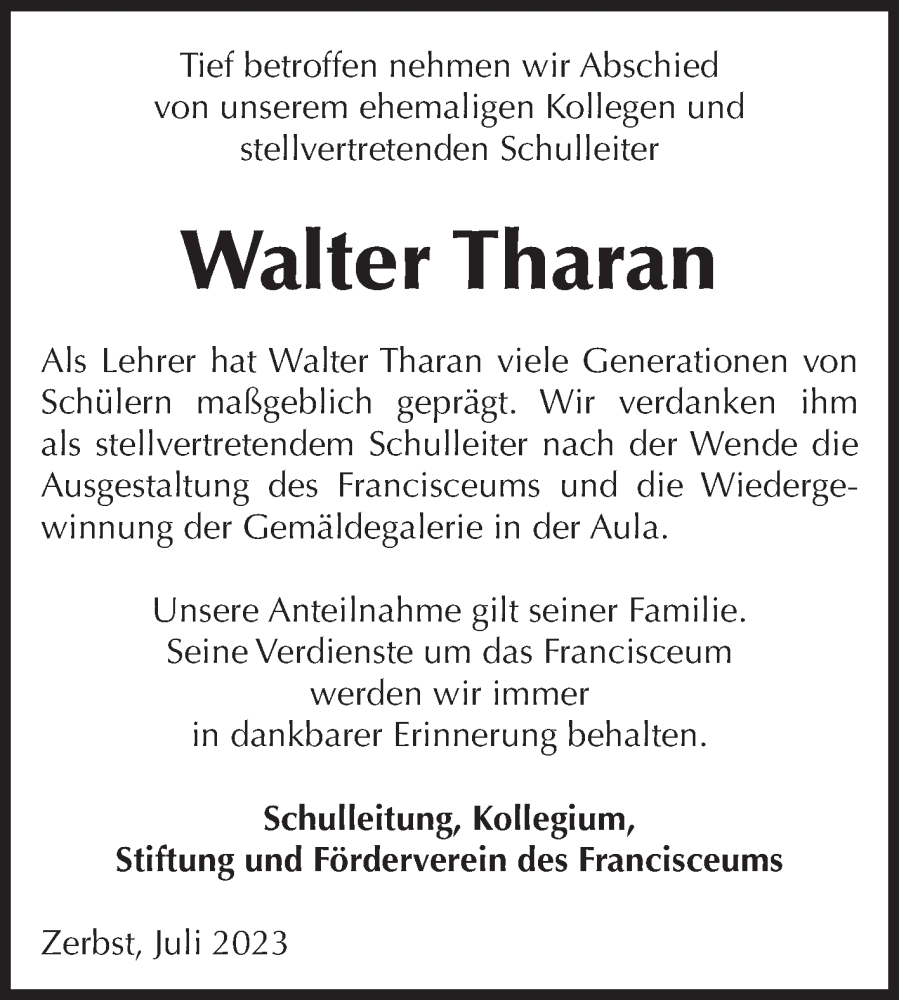 Tief betroffen nehmen wir Abschied von unserem ehemaligen Kollegen und stellvertretenden Schulleiter

Walter Tharan

Als Lehrer hat Walter Tharan viele Generationen von Schülern maßgeblich geprägt. Wir verdanken ihm als stellvertretendem Schulleiter nach der Wende die Ausgestaltung des Francisceums und die Wiedergewinnung der Gemäldegalerie in der Aula.

Unsere Anteilnahme gilt seiner Familie. Seine Verdienste um das Francisceum werden wir immer in dankbarer Erinnerung behalten.

Schulleitung, Kollegium, Stiftung und Förderverein des Francisceums

Zerbst, Juli 2023